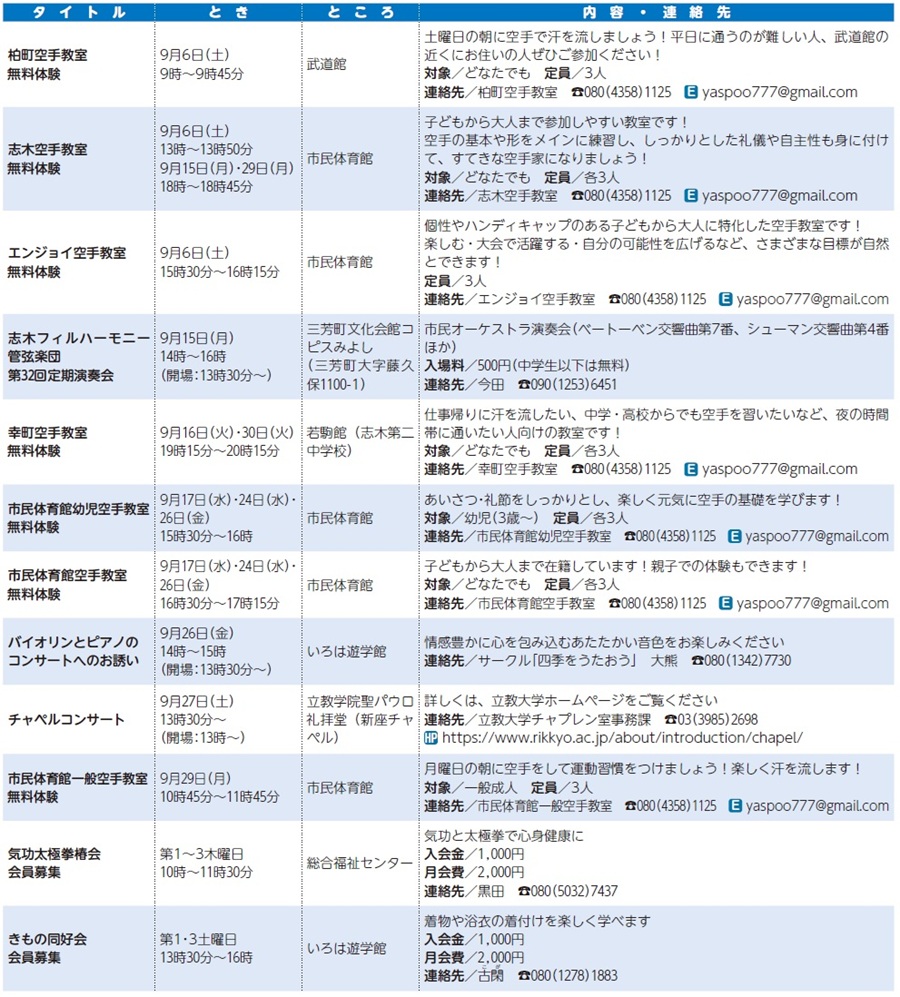 | タイトル | とき | ところ | 内容・連絡先 |
|---|---|---|---|
| 柏町空手教室 無料体験 | 9月6日(土) 9時～9時45分 | 武道館 | 土曜日の朝に空手で汗を流しましょう！平日に通うのが難しい人、武道館の近くにお住いの人ぜひご参加ください！ 対象／どなたでも 定員／3人 連絡先／柏町空手教室 ☎080(4358)1125 E yaspoo777@gmail.com |
| 志木空手教室 無料体験 | 9月6日(土) 13時～13時50分 9月15日(月)・29日(月) 18時～18時45分 | 市民体育館 | 子どもから大人まで参加しやすい教室です！ 空手の基本や形をメインに練習し、しっかりとした礼儀や自主性も身に付けて、すてきな空手家になりましょう！ 対象／どなたでも 定員／各3人 連絡先／志木空手教室 ☎080(4358)1125 E yaspoo777@gmail.com |
| エンジョイ空手教室 無料体験 | 9月6日(土) 15時30分～16時15分 | 市民体育館 | 個性やハンディキャップのある子どもから大人に特化した空手教室です！ 楽しむ・大会で活躍する・自分の可能性を広げるなど、さまざまな目標が自然とできます！ 定員／3人 連絡先／エンジョイ空手教室 ☎080(4358)1125 E yaspoo777@gmail.com |
| 志木フィルハーモニー管弦楽団 第32回定期演奏会 | 9月15日(月) 14時～16時 (開場：13時30分～) | 三芳町文化会館コピスみよし (三芳町大字藤久保1100-1) | 市民オーケストラ演奏会(ベートーベン交響曲第7番、シューマン交響曲第4番ほか) 入場料／500円(中学生以下は無料) 連絡先／今田 ☎090(1253)6451 |
| 幸町空手教室 無料体験 | 9月16日(火)・30日(火) 19時15分～20時15分 | 若駒館（志木第二中学校） | 仕事帰りに汗を流したい、中学・高校からでも空手を習いたいなど、夜の時間帯に通いたい人向けの教室です！ 対象／どなたでも 定員／各3人 連絡先／幸町空手教室 ☎080(4358)1125 E yaspoo777@gmail.com |
| 市民体育館幼児空手教室 無料体験 | 9月17日(水)・24日(水)・26日(金) 15時30分～16時 | 市民体育館 | あいさつ・礼節をしっかりとし、楽しく元気に空手の基礎を学びます！ 対象／幼児(3歳～) 定員／各3人 連絡先／市民体育館幼児空手教室 ☎080(4358)1125 E yaspoo777@gmail.com |
| 市民体育館空手教室 無料体験 | 9月17日(水)・24日(水)・26日(金) 16時30分～17時15分 | 市民体育館 | 子どもから大人まで在籍しています！親子での体験もできます！ 対象／どなたでも 定員／各3人 連絡先／市民体育館空手教室 ☎080(4358)1125 E yaspoo777@gmail.com |
| バイオリンとピアノのコンサートへのお誘い | 9月26日(金) 14時～15時 (開場：13時30分～) | いろは遊学館 | 情感豊かに心を包み込むあたたかい音色をお楽しみください 連絡先／サークル「四季をうたおう」 大熊 ☎080(1342)7730 |
| チャペルコンサート | 9月27日(土) 13時30分～ (開場：13時～) | 立教学院聖パウロ礼拝堂（新座チャペル） | 詳しくは、立教大学ホームページをご覧ください 連絡先／立教大学チャプレン室事務課 ☎03(3985)2698 HP https://www.rikkyo.ac.jp/about/introduction/chapel/ |
| 市民体育館一般空手教室 無料体験 | 9月29日(月) 10時45分～11時45分 | 市民体育館 | 月曜日の朝に空手をして運動習慣をつけましょう！楽しく汗を流します！ 対象／一般成人 定員／3人 連絡先／市民体育館一般空手教室 ☎080(4358)1125 E yaspoo777@gmail.com |
| 気功太極拳椿会 会員募集 | 第1～3木曜日 10時～11時30分 | 総合福祉センター | 気功と太極拳で心身健康に 入会金／1,000円 月会費／2,000円 連絡先／黒田 ☎080(5032)7437 |
| きもの同好会 会員募集 | 第1・3土曜日 13時30分～16時 | いろは遊学館 | 着物や浴衣の着付けを楽しく学べます 入会金／1,000円 月会費／2,000円 連絡先／古関 ☎080(1278)1883 |